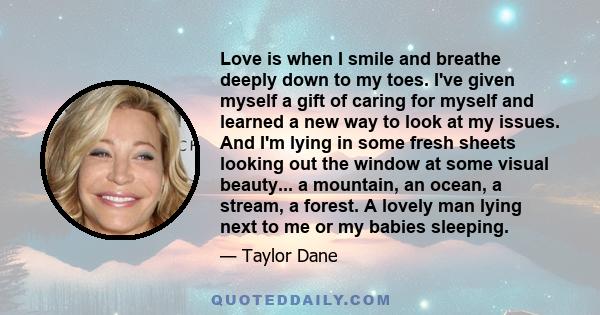 Love is when I smile and breathe deeply down to my toes. I've given myself a gift of caring for myself and learned a new way to look at my issues. And I'm lying in some fresh sheets looking out the window at some visual beauty... a mountain, an ocean, a stream, a forest. A lovely man lying next to me or my babies sleeping.

— Taylor Dane

QUOTEDDAILY.COM